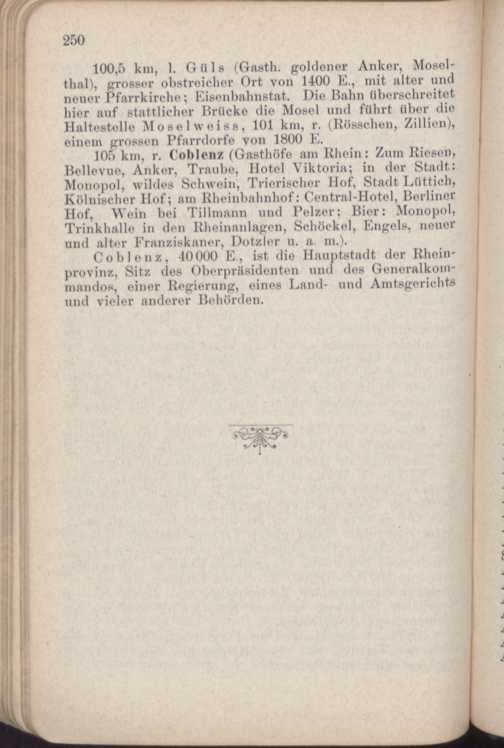 250

100,5 km, l. Güls (Gasth. goldener Anker, Moselthal), grosser obstreicher Ort von 1400 E., mit alter und neuer Pfarrkirche; Eisenbahnstat. Die Bahn überschreitet hier auf stattlicher Brücke die Mosel und führt über die Haltestelle Moselweiss, 101 km, r. (Rösschen, Zillien), einem grossen Pfarrdorfe von 1800 E.

105 km, r. Coblenz (Gasthöfe am Rhein: Zum Riesen, Bellevue, Anker, Traube, Hotel Viktoria; in der Stadt: Monopol, wildes Schwein, Trierischer Hof, Stadt Lüttich, Kölnischer Hof; am Rheinbahnhof: Central-Hotel, Berliner Hof, Wein bei Tillmann und Pelzer; Bier: Monopol, Trinkhalle in den Rheinanlagen, Schöckel, Engels, neuer und alter Franziskaner, Dotzler u. a. m.).

Coblenz, 40000 E., ist die Hauptstadt der Rheinprovinz, Sitz des Oberpräsidenten und des Generalkommandos, einer Regierung, eines Land- und Amtsgerichts und vieler anderer Behörden.